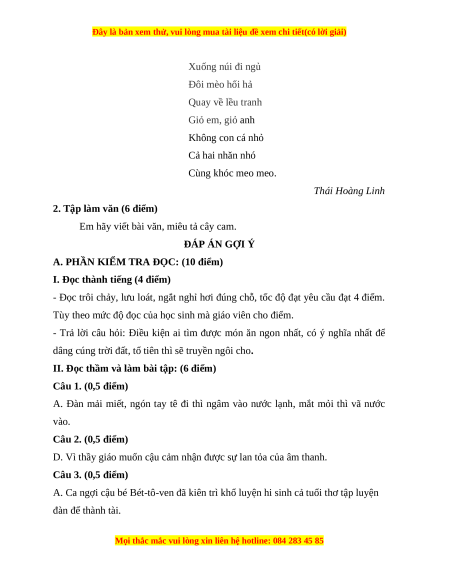 Đây là bản xem thử, vui lòng mua tài liệu để xem chi tiết(có lời giải)

Xuống núi đi ngủ
Đôi mèo hối hả
Quay về lều tranh
Gió em, gió anh
Không con cá nhỏ
Cả hai nhăn nhó
Cùng khóc meo meo.

Thái Hoàng Linh

2. Tập làm văn (6 điểm)

Em hãy viết bài văn, miêu tả cây cam.

ĐÁP ÁN GỢI Ý

A. PHẦN KIỂM TRA ĐỌC: (10 điểm)

I. Đọc thành tiếng (4 điểm)

- Đọc trôi chảy, lưu loát, ngắt nghỉ hơi đúng chỗ, tốc độ đạt yêu cầu đạt 4 điểm. Tùy theo mức độ đọc của học sinh mà giáo viên cho điểm.

- Trả lời câu hỏi: Điều kiện ai tìm được món ăn ngon nhất, có ý nghĩa nhất để dâng cúng trời đất, tổ tiên thì sẽ truyền ngôi cho.

II. Đọc thầm và làm bài tập: (6 điểm)

Câu 1. (0,5 điểm)

A. Đàn mải miết, ngón tay tê đi thì ngâm vào nước lạnh, mắt mỏi thì vã nước vào.

Câu 2. (0,5 điểm)

D. Vì thầy giáo muốn cậu cảm nhận được sự lan tỏa của âm thanh.

Câu 3. (0,5 điểm)

A. Ca ngợi cậu bé Bét-tô-ven đã kiên trì khổ luyện hi sinh cả tuổi thơ tập luyện đàn để thành tài.

Mọi thắc mắc vui lòng xin liên hệ hotline: 084 283 45 85